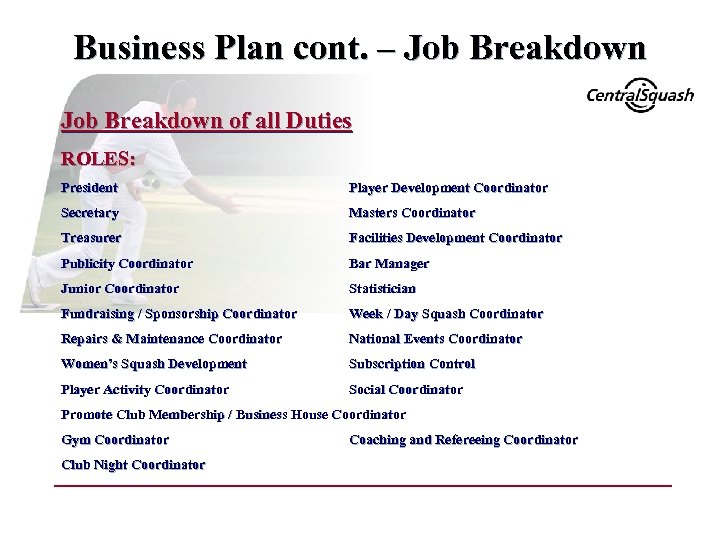 Business Plan cont. – Job Breakdown

CentralSquash

Job Breakdown of all Duties

ROLES:

President
Secretary
Treasurer
Publicity Coordinator
Junior Coordinator
Fundraising / Sponsorship Coordinator
Repairs & Maintenance Coordinator
Women's Squash Development
Player Activity Coordinator
Promote Club Membership / Business House Coordinator
Gym Coordinator
Club Night Coordinator

Player Development Coordinator
Masters Coordinator
Facilities Development Coordinator
Bar Manager
Statistician
Week / Day Squash Coordinator
National Events Coordinator
Subscription Control
Social Coordinator
Coaching and Refereeing Coordinator